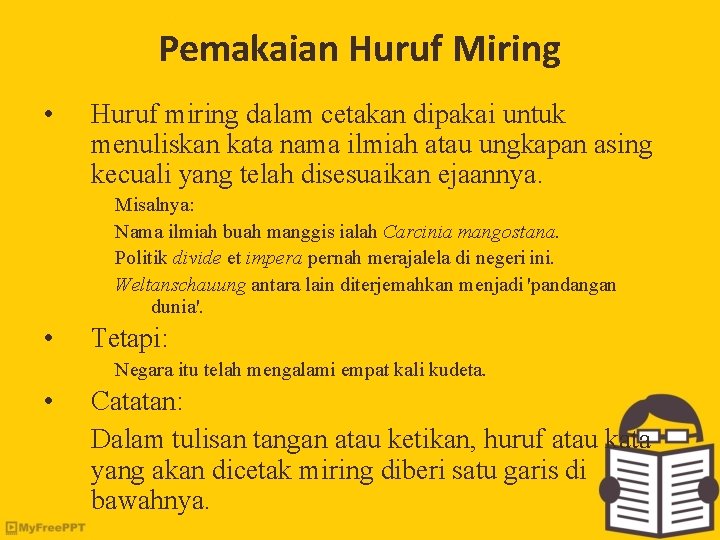 Pemakaian Huruf Miring

• Huruf miring dalam cetakan dipakai untuk menuliskan kata nama ilmiah atau ungkapan asing kecuali yang telah disesuaikan ejaannya.

Misalnya:

Nama ilmiah buah manggis ialah Carcinia mangostana.

Politik divide et impera pernah merajalela di negeri ini.

Weltanschauung antara lain diterjemahkan menjadi 'pandangan dunia'.

• Tetapi:

Negara itu telah mengalami empat kali kudeta.

• Catatan:

Dalam tulisan tangan atau ketikan, huruf atau kata yang akan dicetak miring diberi satu garis di bawahnya.

MyFreePPT